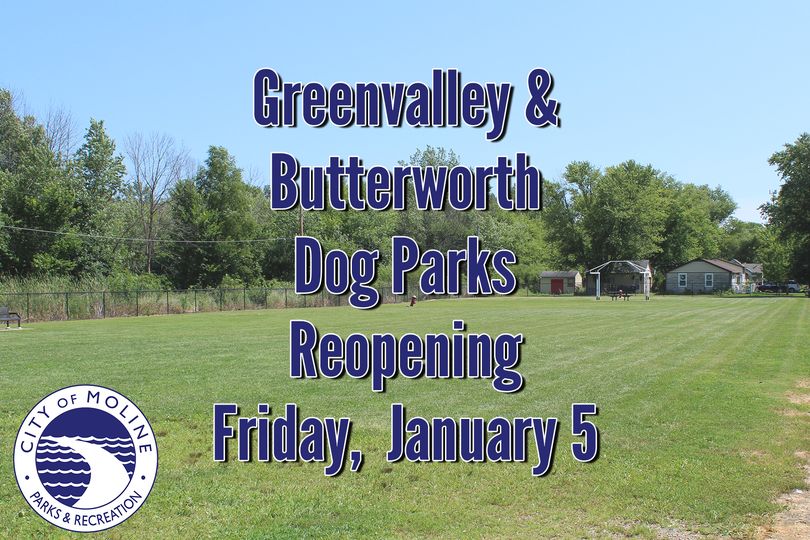 Greenvalley &
Butterworth
Dog Parks
Reopening
Friday, January 5

CITY OF MOLINE
PARKS & RECREATION